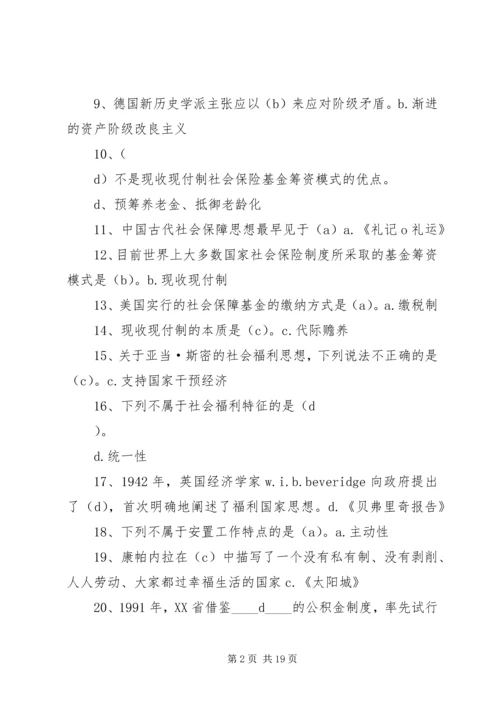 9、德国新历史学派主张应以（b）来应对阶级矛盾。b.渐进的资产阶级改良主义

10、(

d）不是现收现付制社会保险基金筹资模式的优点。

d、预筹养老金、抵御老龄化

11、中国古代社会保障思想最早见于（a）a.《礼记o礼运》

12、目前世界上大多数国家社会保险制度所采取的基金筹资模式是（b)。b.现收现付制

13、美国实行的社会保障基金的缴纳方式是（a)。a.缴税制

14、现收现付制的本质是（c)。c.代际赡养

15、关于亚当·斯密的社会福利思想，下列说法不正确的是（c)。c.支持国家干预经济

16、下列不属于社会福利特征的是（d

)。

d.统一性

17、1942年，英国经济学家w.i.b.beveridge向政府提出了（d)，首次明确地阐述了福利国家思想。d.《贝弗里奇报告》

18、下列不属于安置工作特点的是（a)。a.主动性

19、康帕内拉在（c）中描写了一个没有私有制、没有剥削、人人劳动、大家都过幸福生活的国家c.《太阳城》

20、1991年，XX省借鉴____d____的公积金制度，率先试行

第2页 共19页